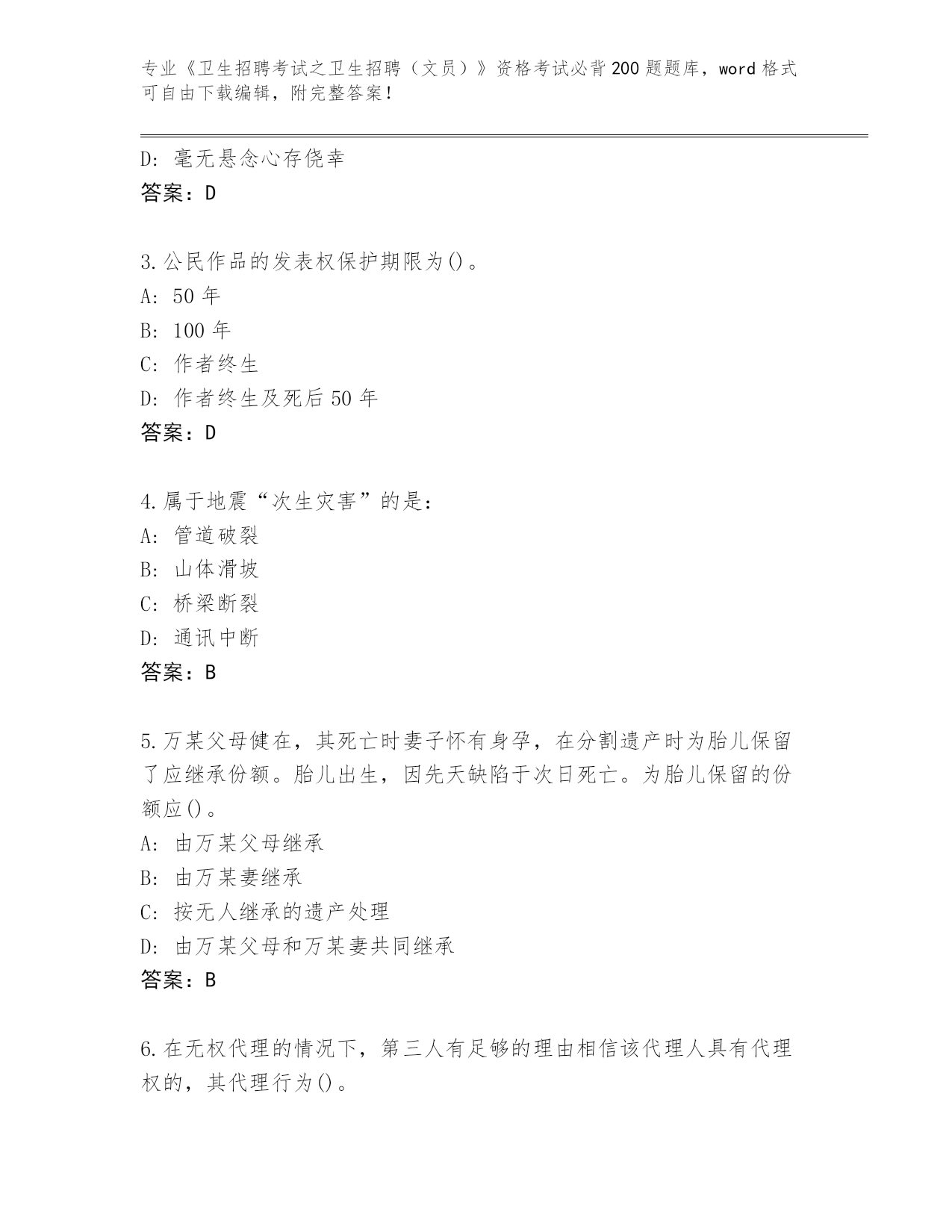 专业《卫生招聘考试之卫生招聘（文员）》资格考试必背200题题库，word格式可自由下载编辑，附完整答案！

D：毫无悬念心存侥幸
答案：D

3.公民作品的发表权保护期限为()。
A：50年
B：100年
C：作者终生
D：作者终生及死后50年
答案：D

4.属于地震“次生灾害”的是：
A：管道破裂
B：山体滑坡
C：桥梁断裂
D：通讯中断
答案：B

5.万某父母健在，其死亡时妻子怀有身孕，在分割遗产时为胎儿保留了应继承份额。胎儿出生，因先天缺陷于次日死亡。为胎儿保留的份额应()。
A：由万某父母继承
B：由万某妻继承
C：按无人继承的遗产处理
D：由万某父母和万某妻共同继承
答案：B

6.在无权代理的情况下，第三人有足够的理由相信该代理人具有代理权的，其代理行为()。